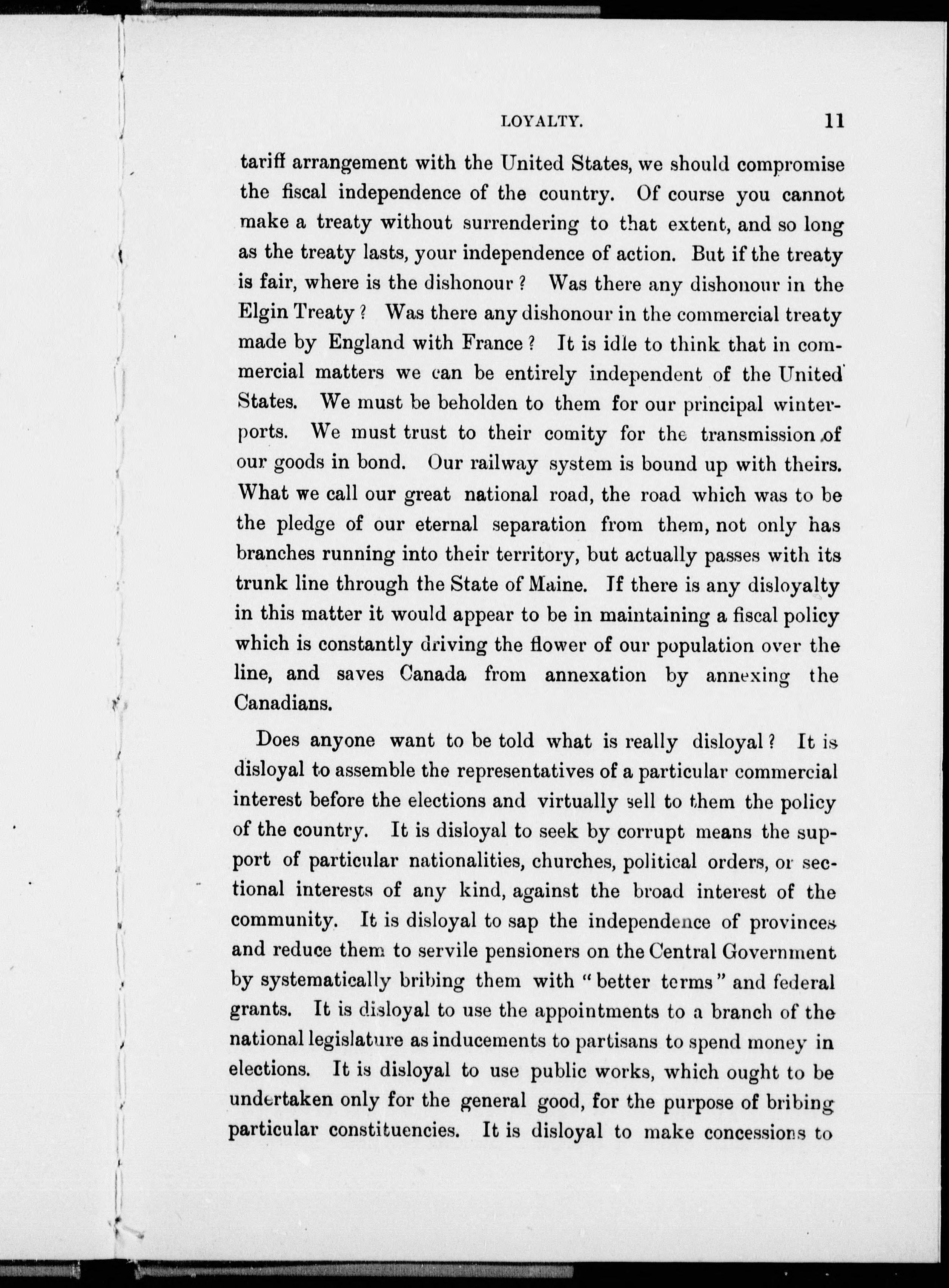 LOYALTY. 11

tariff arrangement with the United States, we should compromise the fiscal independence of the country. Of course you cannot make a treaty without surrendering to that extent, and so long as the treaty lasts, your independence of action. But if the treaty is fair, where is the dishonour? Was there any dishonour in the Elgin Treaty? Was there any dishonour in the commercial treaty made by England with France? It is idle to think that in commercial matters we can be entirely independent of the United States. We must be beholden to them for our principal winter-ports. We must trust to their comity for the transmission of our goods in bond. Our railway system is bound up with theirs. What we call our great national road, the road which was to be the pledge of our eternal separation from them, not only has branches running into their territory, but actually passes with its trunk line through the State of Maine. If there is any disloyalty in this matter it would appear to be in maintaining a fiscal policy which is constantly driving the flower of our population over the line, and saves Canada from annexation by annexing the Canadians.

Does anyone want to be told what is really disloyal? It is disloyal to assemble the representatives of a particular commercial interest before the elections and virtually sell to them the policy of the country. It is disloyal to seek by corrupt means the support of particular nationalities, churches, political orders, or sectional interests of any kind, against the broad interest of the community. It is disloyal to sap the independence of provinces and reduce them to servile pensioners on the Central Government by systematically bribing them with "better terms" and federal grants. It is disloyal to use the appointments to a branch of the national legislature as inducements to partisans to spend money in elections. It is disloyal to use public works, which ought to be undertaken only for the general good, for the purpose of bribing particular constituencies. It is disloyal to make concessions to